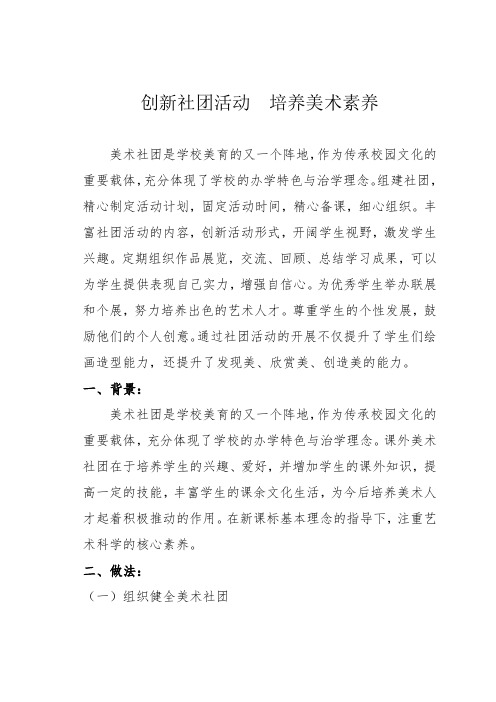 创新社团活动　培养美术素养

美术社团是学校美育的又一个阵地，作为传承校园文化的重要载体，充分体现了学校的办学特色与治学理念。组建社团，精心制定活动计划，固定活动时间，精心备课，细心组织。丰富社团活动的内容，创新活动形式，开阔学生视野，激发学生兴趣。定期组织作品展览，交流、回顾、总结学习成果，可以为学生提供表现自己实力，增强自信心。为优秀学生举办联展和个展，努力培养出色的艺术人才。尊重学生的个性发展，鼓励他们的个人创意。通过社团活动的开展不仅提升了学生们绘画造型能力，还提升了发现美、欣赏美、创造美的能力。

一、背景：

美术社团是学校美育的又一个阵地，作为传承校园文化的重要载体，充分体现了学校的办学特色与治学理念。课外美术社团在于培养学生的兴趣、爱好，并增加学生的课外知识，提高一定的技能，丰富学生的课余文化生活，为今后培养美术人才起着积极推动的作用。在新课标基本理念的指导下，注重艺术科学的核心素养。

二、做法：

（一）组织健全美术社团